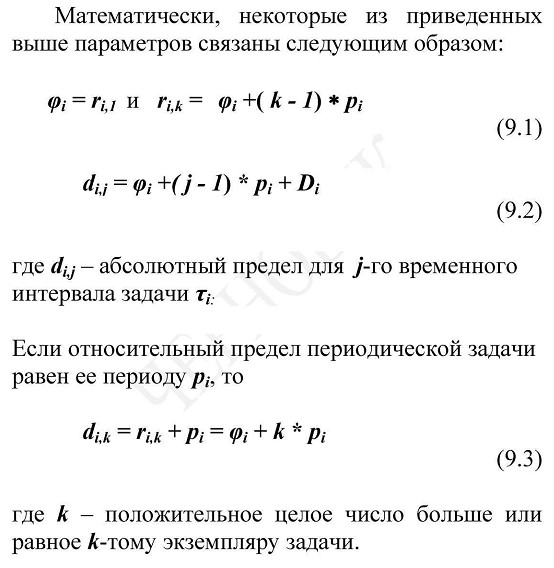 Математически, некоторые из приведенных выше параметров связаны следующим образом:

$\varphi_i = r_{i,1}$ и $r_{i,k} = \varphi_i + (k - 1) * p_i$

(9.1)

$d_{i,j} = \varphi_i + (j - 1) * p_i + D_i$

(9.2)

где $d_{i,j}$ – абсолютный предел для $j$-го временного интервала задачи $\tau_{i:}$

Если относительный предел периодической задачи равен ее периоду $p_i$, то

$d_{i,k} = r_{i,k} + p_i = \varphi_i + k * p_i$

(9.3)

где $k$ – положительное целое число больше или равное $k$-тому экземпляру задачи.